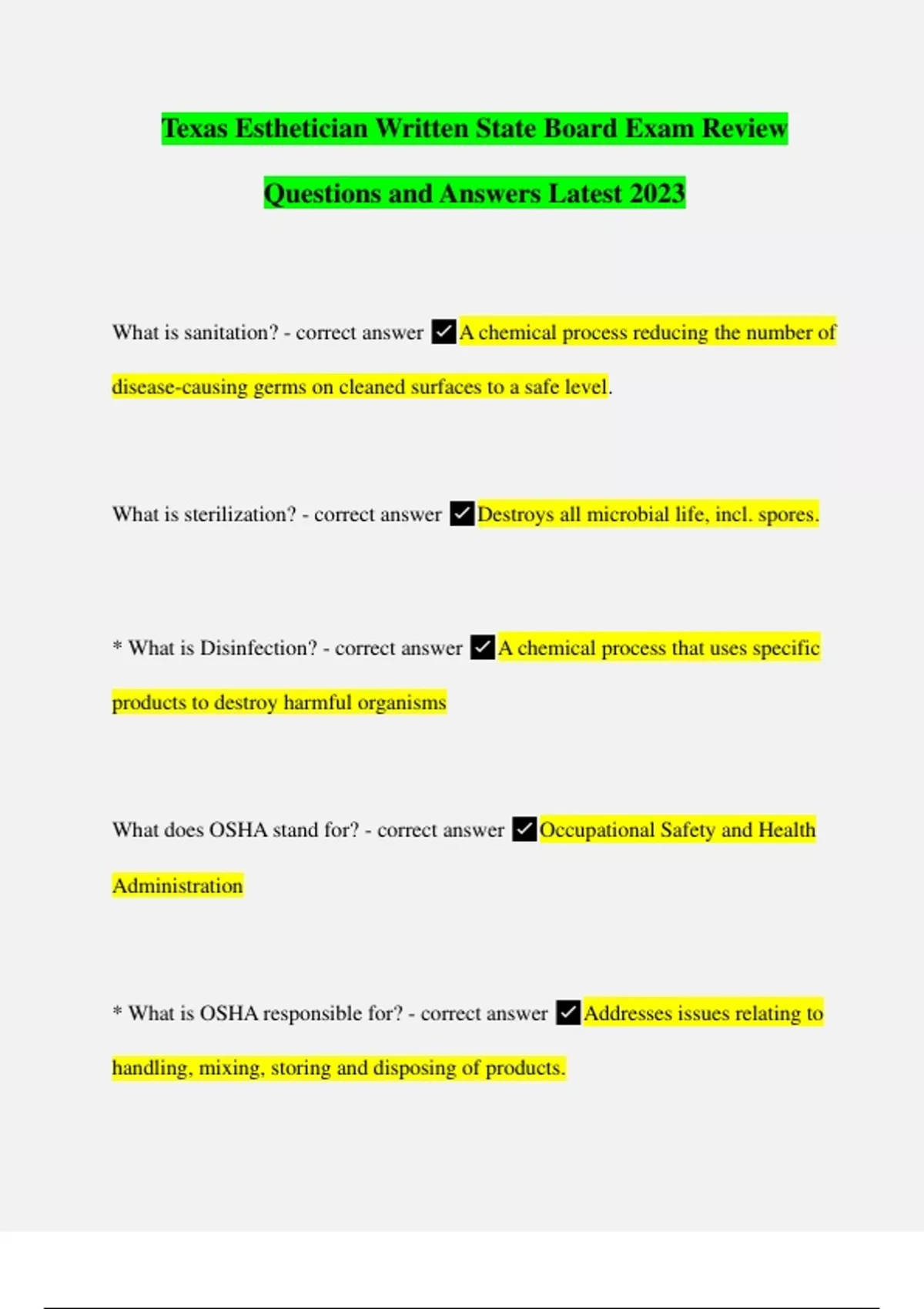 Texas Esthetician Written State Board Exam Review Questions and Answers Latest 2023

What is sanitation? - correct answer ✔A chemical process reducing the number of disease-causing germs on cleaned surfaces to a safe level.

What is sterilization? - correct answer ✔Destroys all microbial life, incl. spores.

* What is Disinfection? - correct answer ✔A chemical process that uses specific products to destroy harmful organisms

What does OSHA stand for? - correct answer ✔Occupational Safety and Health Administration

* What is OSHA responsible for? - correct answer ✔Addresses issues relating to handling, mixing, storing and disposing of products.